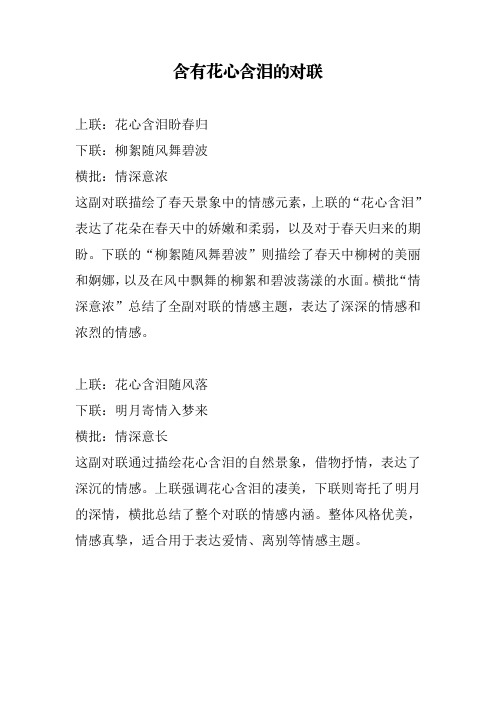 含有花心含泪的对联

上联：花心含泪盼春归
下联：柳絮随风舞碧波
横批：情深意浓
这副对联描绘了春天景象中的情感元素，上联的“花心含泪”表达了花朵在春天中的娇嫩和柔弱，以及对于春天归来的期盼。下联的“柳絮随风舞碧波”则描绘了春天中柳树的美丽和婀娜，以及在风中飘舞的柳絮和碧波荡漾的水面。横批“情深意浓”总结了全副对联的情感主题，表达了深深的情感和浓烈的情感。

上联：花心含泪随风落
下联：明月寄情入梦来
横批：情深意长
这副对联通过描绘花心含泪的自然景象，借物抒情，表达了深沉的情感。上联强调花心含泪的凄美，下联则寄托了明月的深情，横批总结了整个对联的情感内涵。整体风格优美，情感真挚，适合用于表达爱情、离别等情感主题。